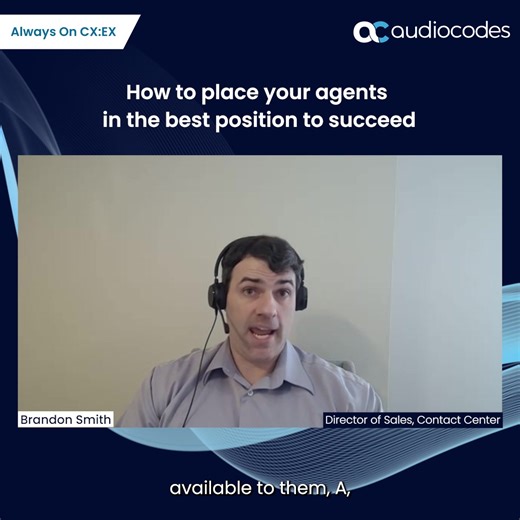 Always On CX:EX

audiocodes

How to place your agents in the best position to succeed

Brandon Smith

Director of Sales, Contact Center

available to them, A,